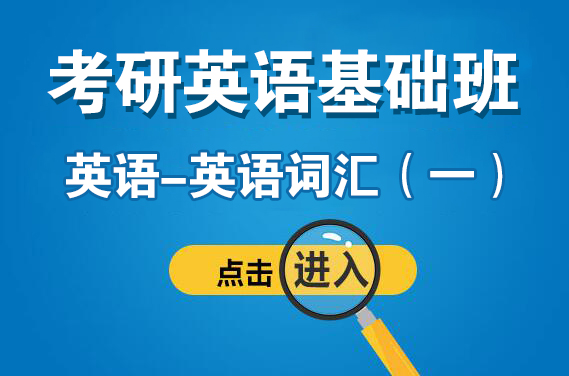 考研英语基础班

英语–英语词汇（一）

点击进入